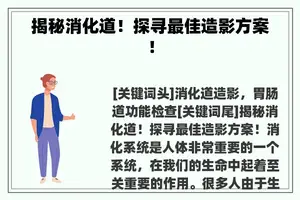 揭秘消化道！探寻最佳造影方案！

[关键词头]消化道造影，胃肠道功能检查[关键词尾]揭秘消化道！探寻最佳造影方案！消化系统是人体非常重要的一个系统，在我们的生命中起着至关重要的作用。很多人由于生